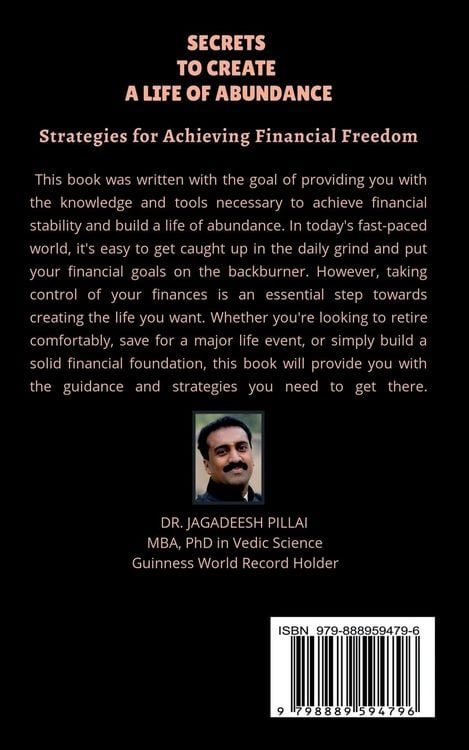 SECRETS
TO CREATE
A LIFE OF ABUNDANCE

Strategies for Achieving Financial Freedom

This book was written with the goal of providing you with the knowledge and tools necessary to achieve financial stability and build a life of abundance. In today's fast-paced world, it's easy to get caught up in the daily grind and put your financial goals on the backburner. However, taking control of your finances is an essential step towards creating the life you want. Whether you're looking to retire comfortably, save for a major life event, or simply build a solid financial foundation, this book will provide you with the guidance and strategies you need to get there.

DR. JAGADEESH PILLAI
MBA, PhD in Vedic Science
Guinness World Record Holder

ISBN 979-888959479-6

9 798889 594796